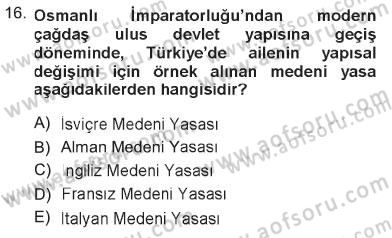 16. Osmanlı İmparatorluğu'ndan modern çağdaş ulus devlet yapısına geçiş döneminde, Türkiye'de ailenin yapısal değişimi için örnek alınan medeni yasa aşağıdakilerden hangisidir?

A) İsviçre Medeni Yasası
B) Alman Medeni Yasası
C) ngiliz Medeni Yasası
D) Fransız Medeni Yasası
E) İtalyan Medeni Yasası

www.aofsoru.com